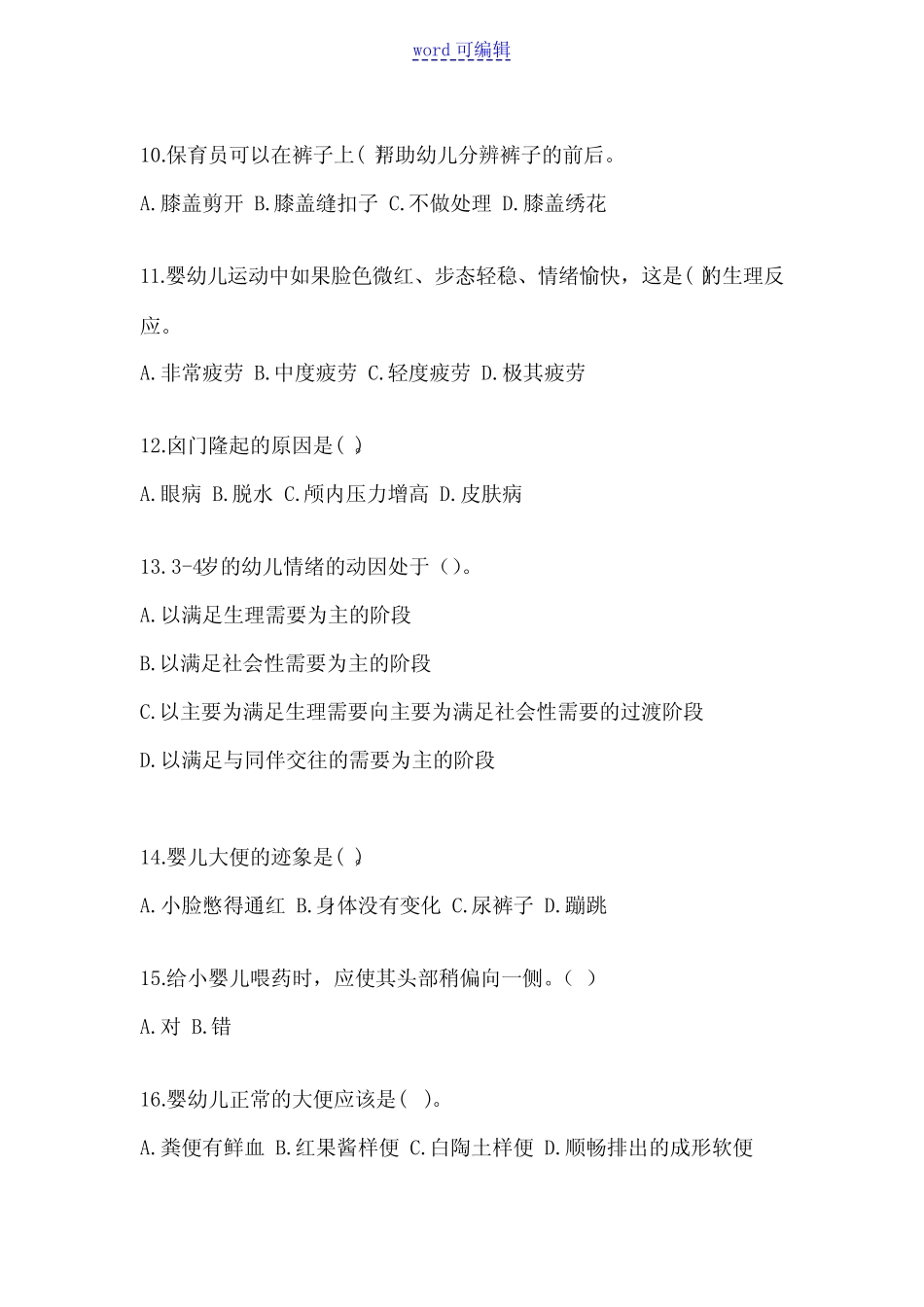 word 可编辑

10.保育员可以在裤子上( )帮助幼儿分辨裤子的前后。

A.膝盖剪开 B.膝盖缝扣子 C.不做处理 D.膝盖绣花

11.婴幼儿运动中如果脸色微红、步态轻稳、情绪愉快，这是( )的生理反应。

A.非常疲劳 B.中度疲劳 C.轻度疲劳 D.极其疲劳

12.囟门隆起的原因是( )。

A.眼病 B.脱水 C.颅内压力增高 D.皮肤病

13.3-4岁的幼儿情绪的动因处于（）。

A.以满足生理需要为主的阶段

B.以满足社会性需要为主的阶段

C.以主要为满足生理需要向主要为满足社会性需要的过渡阶段

D.以满足与同伴交往的需要为主的阶段

14.婴儿大便的迹象是( )。

A.小脸憋得通红 B.身体没有变化 C.尿裤子 D.蹦跳

15.给小婴儿喂药时，应使其头部稍偏向一侧。( )

A.对 B.错

16.婴幼儿正常的大便应该是( )。

A.粪便有鲜血 B.红果酱样便 C.白陶土样便 D.顺畅排出的成形软便